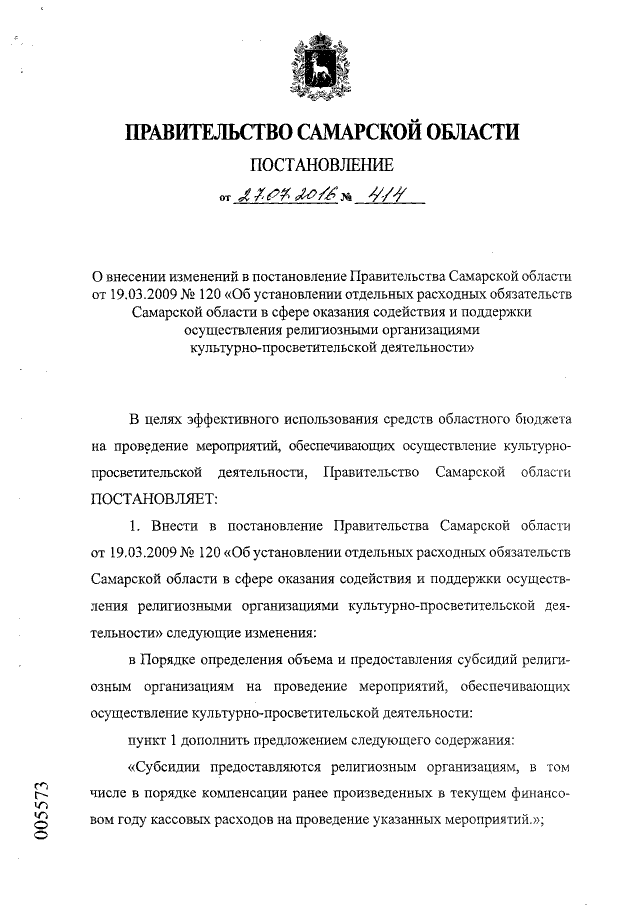 ПРАВИТЕЛЬСТВО САМАРСКОЙ ОБЛАСТИ

ПОСТАНОВЛЕНИЕ

от 27.07.2016 № 414

О внесении изменений в постановление Правительства Самарской области от 19.03.2009 № 120 «Об установлении отдельных расходных обязательств Самарской области в сфере оказания содействия и поддержки осуществления религиозными организациями культурно-просветительской деятельности»

В целях эффективного использования средств областного бюджета на проведение мероприятий, обеспечивающих осуществление культурно-просветительской деятельности, Правительство Самарской области ПОСТАНОВЛЯЕТ:

1. Внести в постановление Правительства Самарской области от 19.03.2009 № 120 «Об установлении отдельных расходных обязательств Самарской области в сфере оказания содействия и поддержки осуществления религиозными организациями культурно-просветительской деятельности» следующие изменения:

в Порядке определения объема и предоставления субсидий религиозным организациям на проведение мероприятий, обеспечивающих осуществление культурно-просветительской деятельности:

пункт 1 дополнить предложением следующего содержания:

«Субсидии предоставляются религиозным организациям, в том числе в порядке компенсации ранее произведенных в текущем финансовом году кассовых расходов на проведение указанных мероприятий.»;

005573